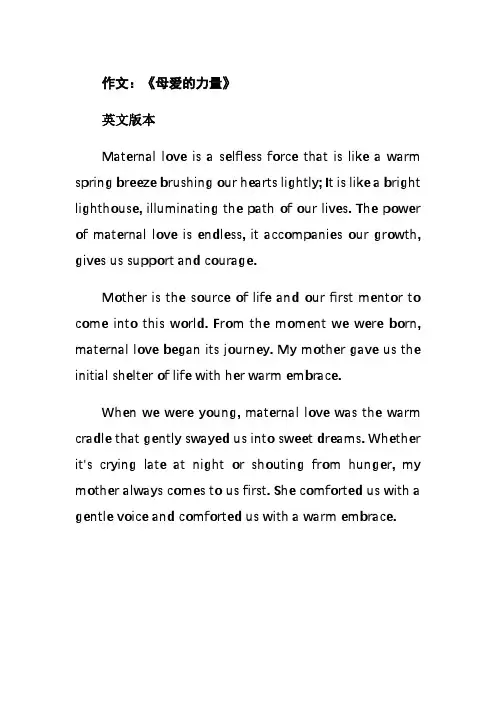 作文：《母爱的力量》

英文版本

Maternal love is a selfless force that is like a warm spring breeze brushing our hearts lightly; It is like a bright lighthouse, illuminating the path of our lives. The power of maternal love is endless, it accompanies our growth, gives us support and courage.

Mother is the source of life and our first mentor to come into this world. From the moment we were born, maternal love began its journey. My mother gave us the initial shelter of life with her warm embrace.

When we were young, maternal love was the warm cradle that gently swayed us into sweet dreams. Whether it's crying late at night or shouting from hunger, my mother always comes to us first. She comforted us with a gentle voice and comforted us with a warm embrace.